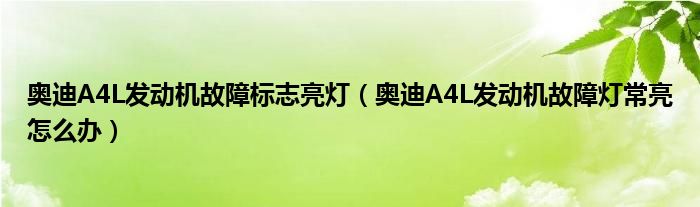 奥迪A4L发动机故障标志亮灯（奥迪A4L发动机故障灯常亮怎么办）